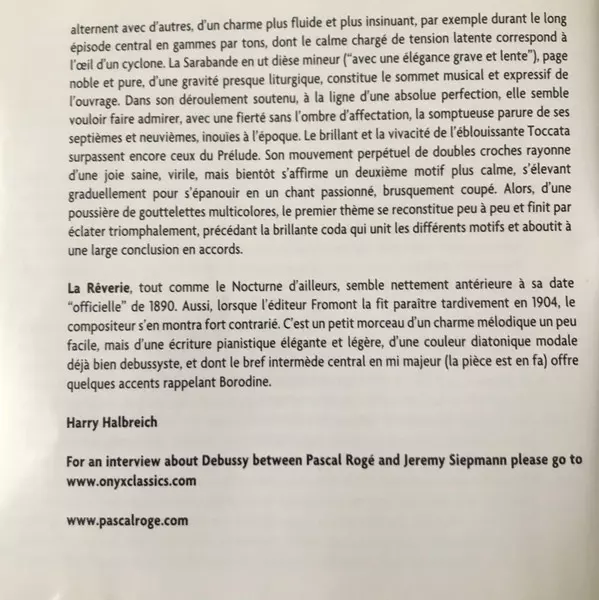 alternent avec d'autres, d'un charme plus fluide et plus insinuant, par exemple durant le long épisode central en gammes par tons, dont le calme chargé de tension latente correspond à l'œil d'un cyclone. La Sarabande en ut dièse mineur ("avec une élégance grave et lente"), page noble et pure, d'une gravité presque liturgique, constitue le sommet musical et expressif de l'ouvrage. Dans son déroulement soutenu, à la ligne d'une absolue perfection, elle semble vouloir faire admirer, avec une fierté sans l'ombre d'affectation, la somptueuse parure de ses septièmes et neuvièmes, inouïes à l'époque. Le brillant et la vivacité de l'éblouissante Toccata surpassent encore ceux du Prélude. Son mouvement perpétuel de doubles croches rayonne d'une joie saine, virile, mais bientôt s'affirme un deuxième motif plus calme, s'élevant graduellement pour s'épanouir en un chant passionné, brusquement coupé. Alors, d'une poussière de gouttelettes multicolores, le premier thème se reconstitue peu à peu et finit par éclater triomphalement, précédant la brillante coda qui unit les différents motifs et aboutit à une large conclusion en accords.

La Rêverie, tout comme le Nocturne d'ailleurs, semble nettement antérieure à sa date "officielle" de 1890. Aussi, lorsque l'éditeur Fromont la fit paraître tardivement en 1904, le compositeur s'en montra fort contrarié. C'est un petit morceau d'un charme mélodique un peu facile, mais d'une écriture pianistique élégante et légère, d'une couleur diatonique modale déjà bien debussyste, et dont le bref intermède central en mi majeur (la pièce est en fa) offre quelques accents rappelant Borodine.

Harry Halbreich

For an interview about Debussy between Pascal Rogé and Jeremy Siepmann please go to www.onyxclassics.com

www.pascalroge.com